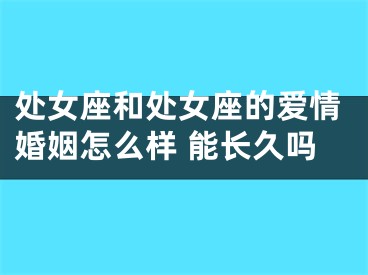 处女座和处女座的爱情婚姻怎么样 能长久吗